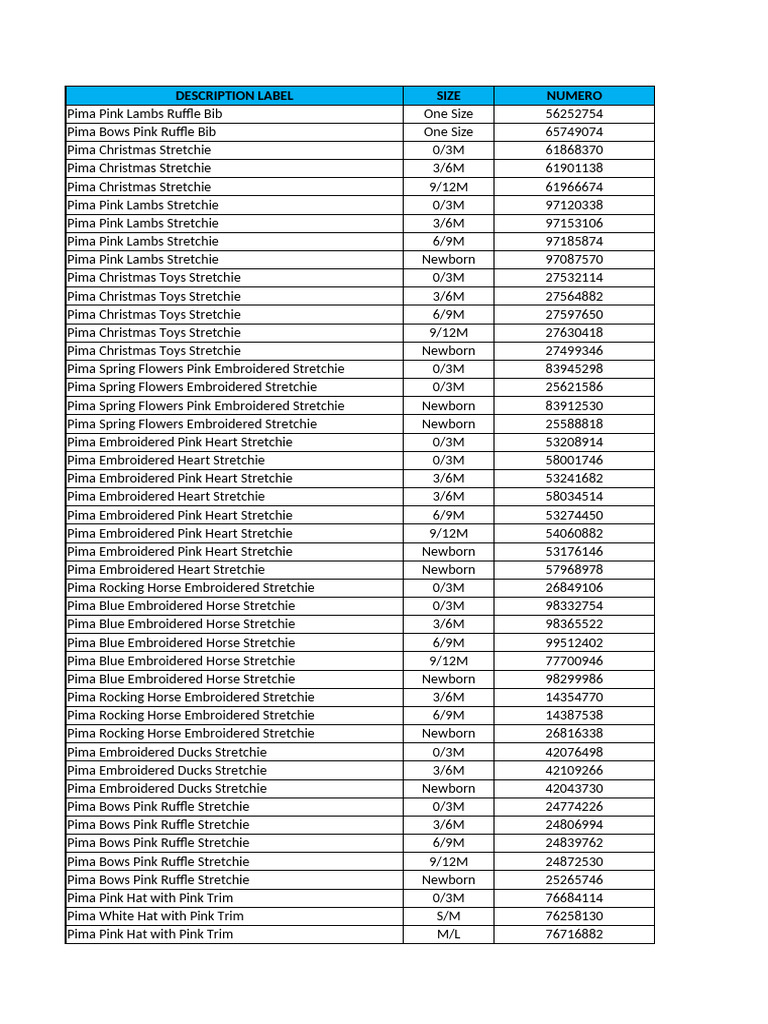 | DESCRIPTION LABEL | SIZE | NUMERO |
|---|---|---|
| Pima Pink Lambs Ruffle Bib | One Size | 56252754 |
| Pima Bows Pink Ruffle Bib | One Size | 65749074 |
| Pima Christmas Stretchie | 0/3M | 61868370 |
| Pima Christmas Stretchie | 3/6M | 61901138 |
| Pima Christmas Stretchie | 9/12M | 61966674 |
| Pima Pink Lambs Stretchie | 0/3M | 97120338 |
| Pima Pink Lambs Stretchie | 3/6M | 97153106 |
| Pima Pink Lambs Stretchie | 6/9M | 97185874 |
| Pima Pink Lambs Stretchie | Newborn | 97087570 |
| Pima Christmas Toys Stretchie | 0/3M | 27532114 |
| Pima Christmas Toys Stretchie | 3/6M | 27564882 |
| Pima Christmas Toys Stretchie | 6/9M | 27597650 |
| Pima Christmas Toys Stretchie | 9/12M | 27630418 |
| Pima Christmas Toys Stretchie | Newborn | 27499346 |
| Pima Spring Flowers Pink Embroidered Stretchie | 0/3M | 83945298 |
| Pima Spring Flowers Embroidered Stretchie | 0/3M | 25621586 |
| Pima Spring Flowers Pink Embroidered Stretchie | Newborn | 83912530 |
| Pima Spring Flowers Embroidered Stretchie | Newborn | 25588818 |
| Pima Embroidered Pink Heart Stretchie | 0/3M | 53208914 |
| Pima Embroidered Heart Stretchie | 0/3M | 58001746 |
| Pima Embroidered Pink Heart Stretchie | 3/6M | 53241682 |
| Pima Embroidered Heart Stretchie | 3/6M | 58034514 |
| Pima Embroidered Pink Heart Stretchie | 6/9M | 53274450 |
| Pima Embroidered Pink Heart Stretchie | 9/12M | 54060882 |
| Pima Embroidered Pink Heart Stretchie | Newborn | 53176146 |
| Pima Embroidered Heart Stretchie | Newborn | 57968978 |
| Pima Rocking Horse Embroidered Stretchie | 0/3M | 26849106 |
| Pima Blue Embroidered Horse Stretchie | 0/3M | 98332754 |
| Pima Blue Embroidered Horse Stretchie | 3/6M | 98365522 |
| Pima Blue Embroidered Horse Stretchie | 6/9M | 99512402 |
| Pima Blue Embroidered Horse Stretchie | 9/12M | 77700946 |
| Pima Blue Embroidered Horse Stretchie | Newborn | 98299986 |
| Pima Rocking Horse Embroidered Stretchie | 3/6M | 14354770 |
| Pima Rocking Horse Embroidered Stretchie | 6/9M | 14387538 |
| Pima Rocking Horse Embroidered Stretchie | Newborn | 26816338 |
| Pima Embroidered Ducks Stretchie | 0/3M | 42076498 |
| Pima Embroidered Ducks Stretchie | 3/6M | 42109266 |
| Pima Embroidered Ducks Stretchie | Newborn | 42043730 |
| Pima Bows Pink Ruffle Stretchie | 0/3M | 24774226 |
| Pima Bows Pink Ruffle Stretchie | 3/6M | 24806994 |
| Pima Bows Pink Ruffle Stretchie | 6/9M | 24839762 |
| Pima Bows Pink Ruffle Stretchie | 9/12M | 24872530 |
| Pima Bows Pink Ruffle Stretchie | Newborn | 25265746 |
| Pima Pink Hat with Pink Trim | 0/3M | 76684114 |
| Pima White Hat with Pink Trim | S/M | 76258130 |
| Pima Pink Hat with Pink Trim | M/L | 76716882 |